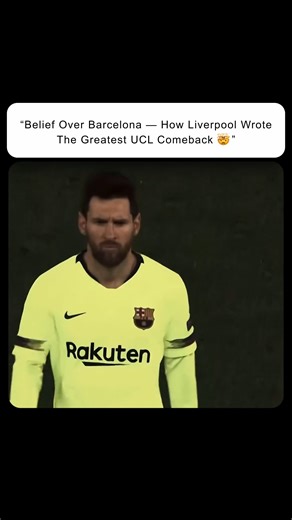 “Belief Over Barcelona — How Liverpool Wrote The Greatest UCL Comeback 🤯”

Rakuten